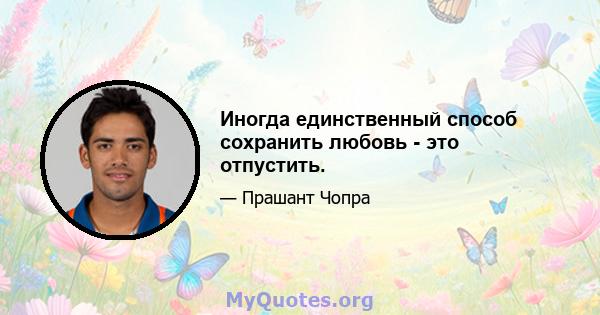 Иногда единственный способ сохранить любовь - это отпустить.

— Прашант Чопра

MyQuotes.org